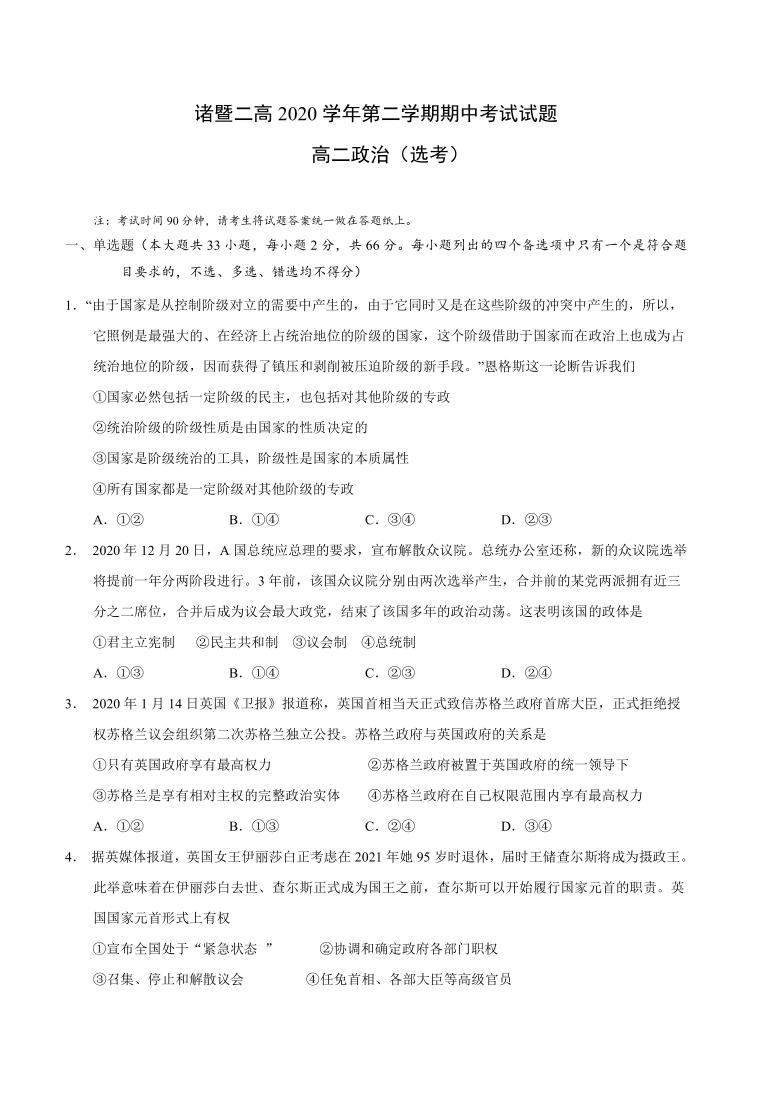 诸暨二高 2020 学年第二学期期中考试试题

高二政治（选考）

注：考试时间 90 分钟，请考生将试题答案统一做在答题纸上。

一、单选题（本大题共 33 小题，每小题 2 分，共 66 分。每小题列出的四个备选项中只有一个是符合题目要求的，不选、多选、错选均不得分）

1．“由于国家是从控制阶级对立的需要中产生的，由于它同时又是在这些阶级的冲突中产生的，所以，它照例是最强大的、在经济上占统治地位的阶级的国家，这个阶级借助于国家而在政治上也成为占统治地位的阶级，因而获得了镇压和剥削被压迫阶级的新手段。”恩格斯这一论断告诉我们

①国家必然包括一定阶级的民主，也包括对其他阶级的专政

②统治阶级的阶级性质是由国家的性质决定的

③国家是阶级统治的工具，阶级性是国家的本质属性

④所有国家都是一定阶级对其他阶级的专政

A．①②　　B．①④　　C．③④　　D．②③

2．　2020 年 12 月 20 日，A 国总统应总理的要求，宣布解散众议院。总统办公室还称，新的众议院选举将提前一年分两阶段进行。3 年前，该国众议院分别由两次选举产生，合并前的某党两派拥有近三分之二席位，合并后成为议会最大政党，结束了该国多年的政治动荡。这表明该国的政体是

①君主立宪制　②民主共和制　③议会制　④总统制

A．①③　　B．①④　　C．②③　　D．②④

3．　2020 年 1 月 14 日英国《卫报》报道称，英国首相当天正式致信苏格兰政府首席大臣，正式拒绝授权苏格兰议会组织第二次苏格兰独立公投。苏格兰政府与英国政府的关系是

①只有英国政府享有最高权力　　②苏格兰政府被置于英国政府的统一领导下

③苏格兰是享有相对主权的完整政治实体　　④苏格兰政府在自己权限范围内享有最高权力

A．①②　　B．①③　　C．②④　　D．③④

4．　据英媒体报道，英国女王伊丽莎白正考虑在 2021 年她 95 岁时退休，届时王储查尔斯将成为摄政王。此举意味着在伊丽莎白去世、查尔斯正式成为国王之前，查尔斯可以开始履行国家元首的职责。英国国家元首形式上有权

①宣布全国处于“紧急状态 ”　　②协调和确定政府各部门职权

③召集、停止和解散议会　　④任免首相、各部大臣等高级官员